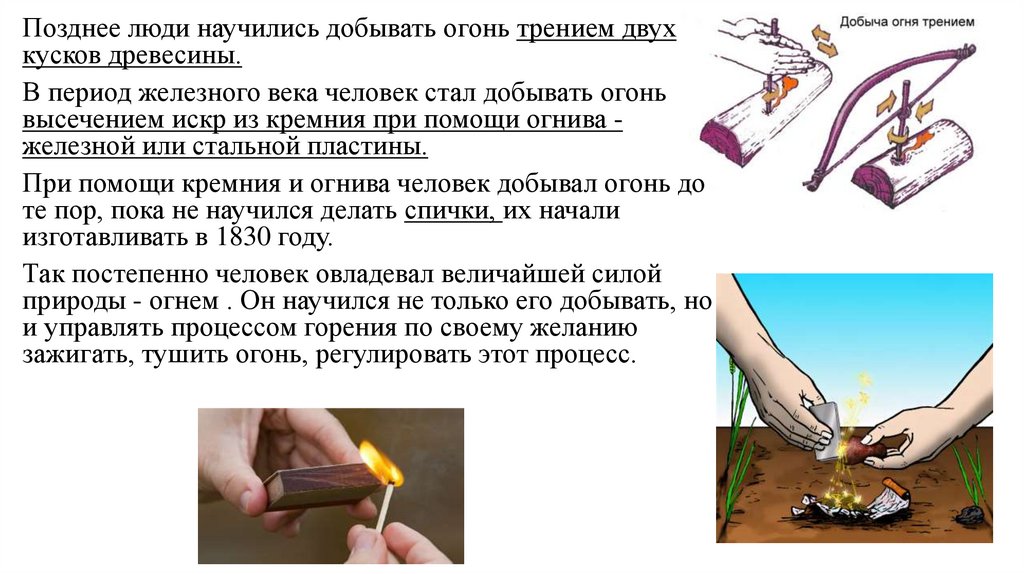 Позднее люди научились добывать огонь трением двух кусков древесины.

В период железного века человек стал добывать огонь высечением искр из кремния при помощи огнива - железной или стальной пластины.

При помощи кремния и огнива человек добывал огонь до те пор, пока не научился делать спички, их начали изготавливать в 1830 году.

Так постепенно человек овладевал величайшей силой природы - огнем . Он научился не только его добывать, но и управлять процессом горения по своему желанию зажигать, тушить огонь, регулировать этот процесс.

Добыча огня трением